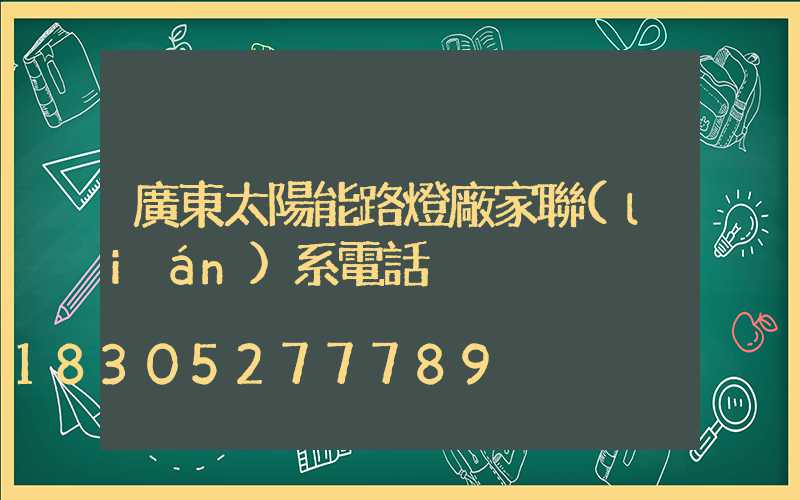 廣東太陽能路燈廠家聯(lián)系電話

18305277789